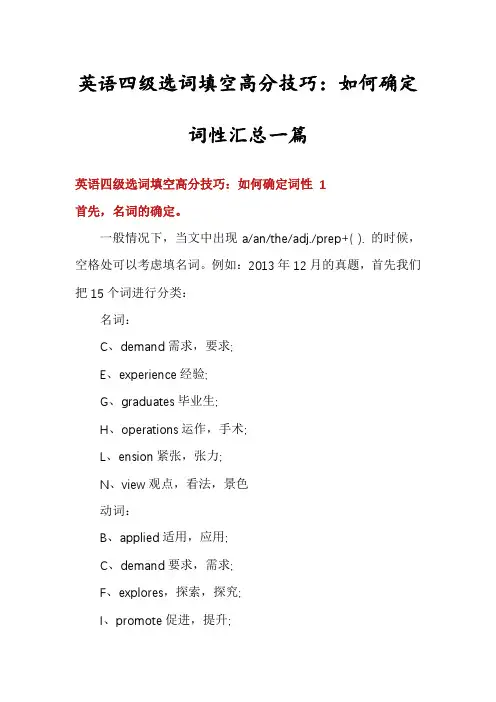 英语四级选词填空高分技巧：如何确定词性汇总一篇

英语四级选词填空高分技巧：如何确定词性 1

首先，名词的确定。

一般情况下，当文中出现 a/an/the/adj./prep+( ). 的时候，空格处可以考虑填名词。例如：2013 年 12 月的真题，首先我们把 15 个词进行分类：

名词：

C、demand 需求，要求；

E、experience 经验；

G、graduates 毕业生；

H、operations 运作，手术；

L、ension 紧张，张力；

N、view 观点，看法，景色

动词：

B、applied 适用，应用；

C、demand 要求，需求；

F、explores，探索，探究；

I、promote 促进，提升；